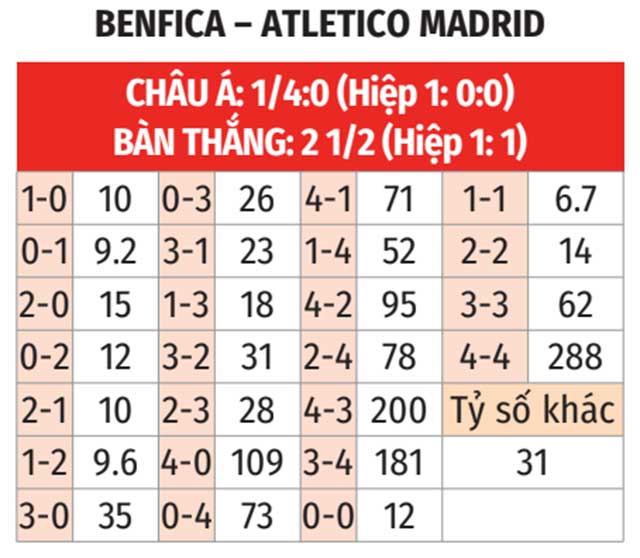 BENFICA – ATLETICO MADRID

CHÂU Á: 1/4:0 (Hiệp 1: 0:0)
BÀN THẮNG: 2 1/2 (Hiệp 1: 1)

| | | | | | | | |
|---|---|---|---|---|---|---|---|
| 1-0 | 10 | 0-3 | 26 | 4-1 | 71 | 1-1 | 6.7 |
| 0-1 | 9.2 | 3-1 | 23 | 1-4 | 52 | 2-2 | 14 |
| 2-0 | 15 | 1-3 | 18 | 4-2 | 95 | 3-3 | 62 |
| 0-2 | 12 | 3-2 | 31 | 2-4 | 78 | 4-4 | 288 |
| 2-1 | 10 | 2-3 | 28 | 4-3 | 200 | Tỷ số khác | |
| 1-2 | 9.6 | 4-0 | 109 | 3-4 | 181 | 31 | |
| 3-0 | 35 | 0-4 | 73 | 0-0 | 12 | | |